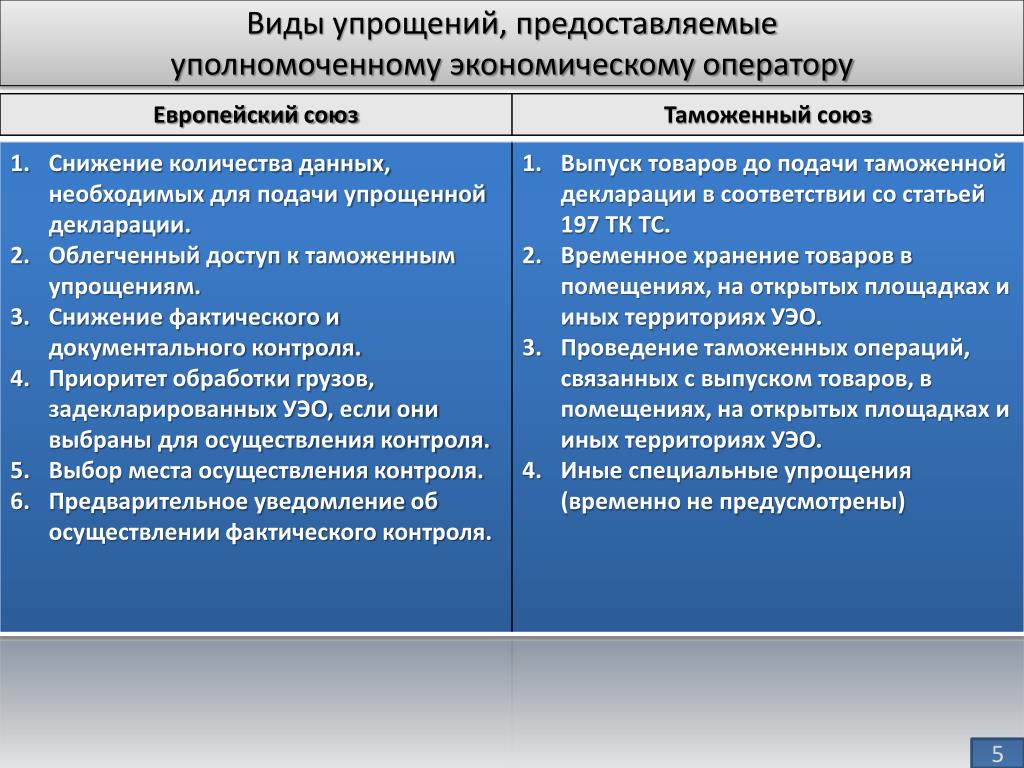 Виды упрощений, предоставляемые уполномоченному экономическому оператору

| Европейский союз | Таможенный союз |
|---|---|
| 1. Снижение количества данных, необходимых для подачи упрощенной декларации. 2. Облегченный доступ к таможенным упрощениям. 3. Снижение фактического и документального контроля. 4. Приоритет обработки грузов, задекларированных УЭО, если они выбраны для осуществления контроля. 5. Выбор места осуществления контроля. 6. Предварительное уведомление об осуществлении фактического контроля. | 1. Выпуск товаров до подачи таможенной декларации в соответствии со статьей 197 ТК ТС. 2. Временное хранение товаров в помещениях, на открытых площадках и иных территориях УЭО. 3. Проведение таможенных операций, связанных с выпуском товаров, в помещениях, на открытых площадках и иных территориях УЭО. 4. Иные специальные упрощения (временно не предусмотрены) |

5